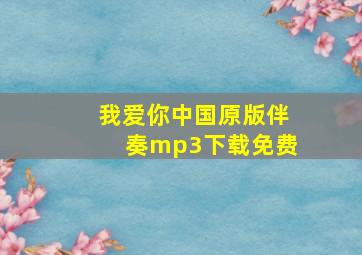 我爱你中国原版伴奏mp3下载免费